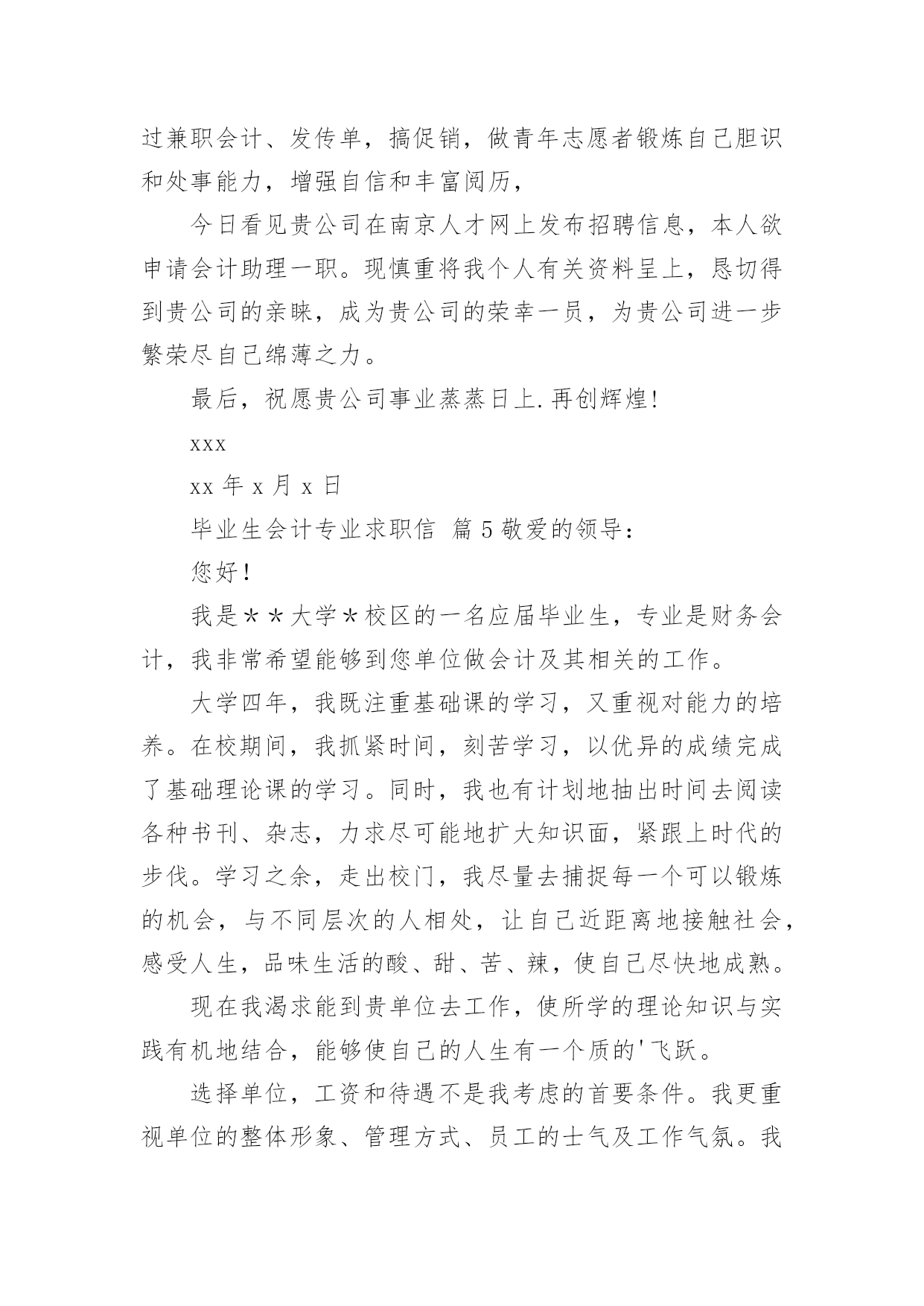 过兼职会计、发传单，搞促销，做青年志愿者锻炼自己胆识和处事能力，增强自信和丰富阅历，

今日看见贵公司在南京人才网上发布招聘信息，本人欲申请会计助理一职。现慎重将我个人有关资料呈上，恳切得到贵公司的亲睐，成为贵公司的荣幸一员，为贵公司进一步繁荣尽自己绵薄之力。

最后，祝愿贵公司事业蒸蒸日上.再创辉煌!

xxx

xx 年 x 月 x 日

毕业生会计专业求职信 篇 5 敬爱的领导：

您好！

我是＊＊大学＊校区的一名应届毕业生，专业是财务会计，我非常希望能够到您单位做会计及其相关的工作。

大学四年，我既注重基础课的学习，又重视对能力的培养。在校期间，我抓紧时间，刻苦学习，以优异的成绩完成了基础理论课的学习。同时，我也有计划地抽出时间去阅读各种书刊、杂志，力求尽可能地扩大知识面，紧跟上时代的步伐。学习之余，走出校门，我尽量去捕捉每一个可以锻炼的机会，与不同层次的人相处，让自己近距离地接触社会，感受人生，品味生活的酸、甜、苦、辣，使自己尽快地成熟。

现在我渴求能到贵单位去工作，使所学的理论知识与实践有机地结合，能够使自己的人生有一个质的'飞跃。

选择单位，工资和待遇不是我考虑的首要条件。我更重视单位的整体形象、管理方式、员工的士气及工作气氛。我